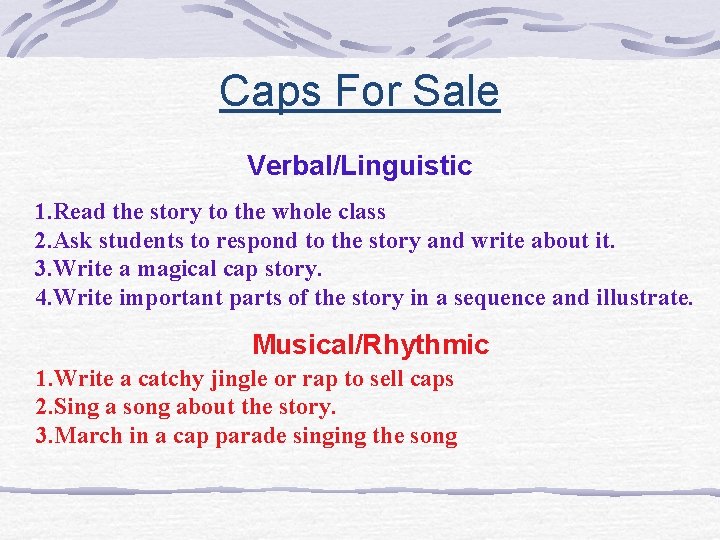 Caps For Sale

Verbal/Linguistic

1.Read the story to the whole class
2.Ask students to respond to the story and write about it.
3.Write a magical cap story.
4.Write important parts of the story in a sequence and illustrate.

Musical/Rhythmic

1.Write a catchy jingle or rap to sell caps
2.Sing a song about the story.
3.March in a cap parade singing the song